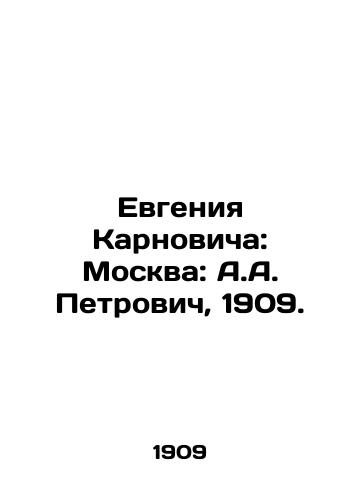 Евгения Карновича: Москва: А.А. Петрович, 1909.

1909